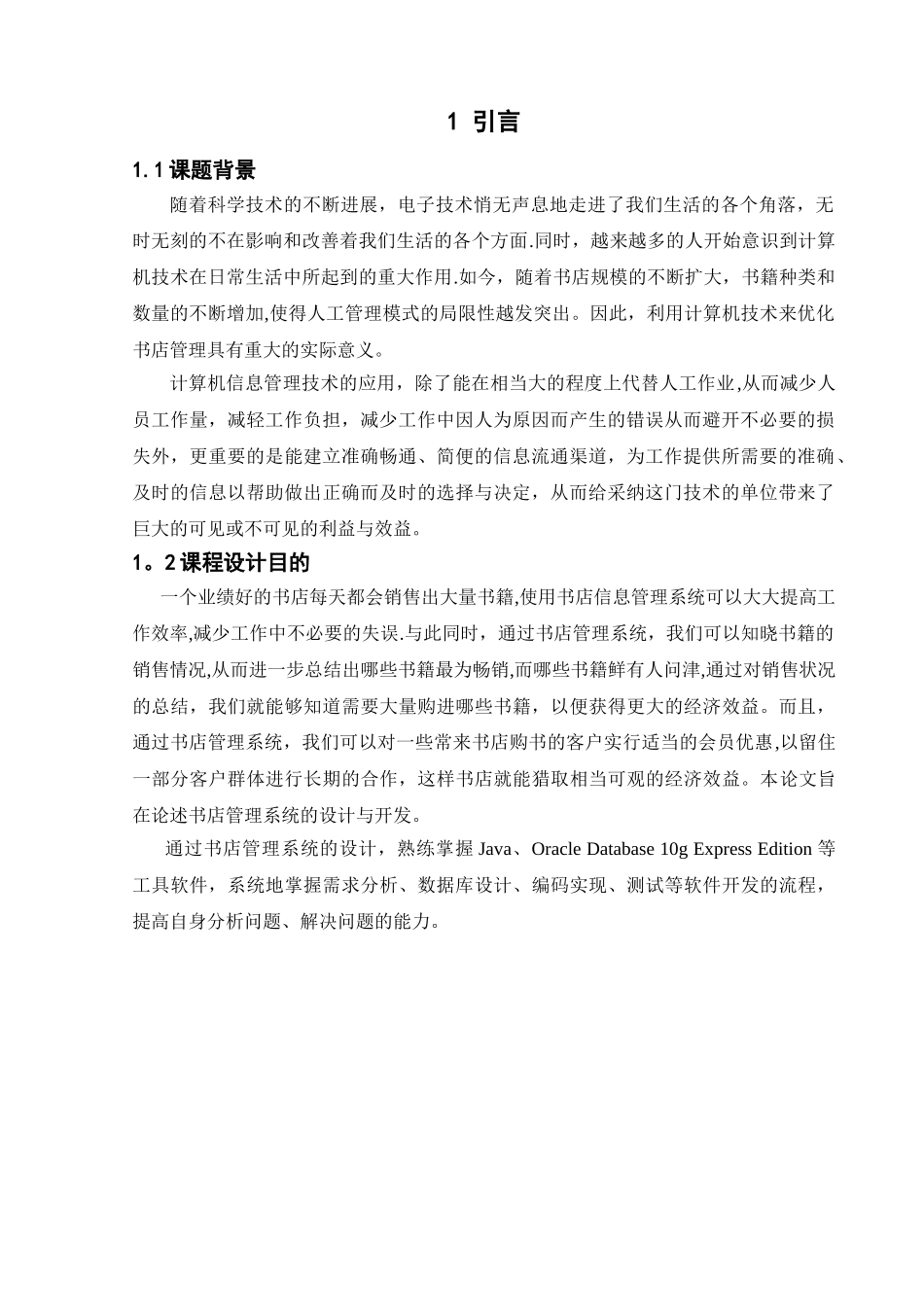 1 引言

1.1 课题背景

随着科学技术的不断进展，电子技术悄无声息地走进了我们生活的各个角落，无时无刻的不在影响和改善着我们生活的各个方面.同时，越来越多的人开始意识到计算机技术在日常生活中所起到的重大作用.如今，随着书店规模的不断扩大，书籍种类和数量的不断增加,使得人工管理模式的局限性越发突出。因此，利用计算机技术来优化书店管理具有重大的实际意义。

计算机信息管理技术的应用，除了能在相当大的程度上代替人工作业,从而减少人员工作量，减轻工作负担，减少工作中因人为原因而产生的错误从而避开不必要的损失外，更重要的是能建立准确畅通、简便的信息流通渠道，为工作提供所需要的准确、及时的信息以帮助做出正确而及时的选择与决定，从而给采纳这门技术的单位带来了巨大的可见或不可见的利益与效益。

1。2 课程设计目的

一个业绩好的书店每天都会销售出大量书籍,使用书店信息管理系统可以大大提高工作效率,减少工作中不必要的失误.与此同时，通过书店管理系统，我们可以知晓书籍的销售情况,从而进一步总结出哪些书籍最为畅销,而哪些书籍鲜有人问津,通过对销售状况的总结，我们就能够知道需要大量购进哪些书籍，以便获得更大的经济效益。而且，通过书店管理系统，我们可以对一些常来书店购书的客户实行适当的会员优惠,以留住一部分客户群体进行长期的合作，这样书店就能猎取相当可观的经济效益。本论文旨在论述书店管理系统的设计与开发。

通过书店管理系统的设计，熟练掌握 Java、Oracle Database 10g Express Edition 等工具软件，系统地掌握需求分析、数据库设计、编码实现、测试等软件开发的流程，提高自身分析问题、解决问题的能力。